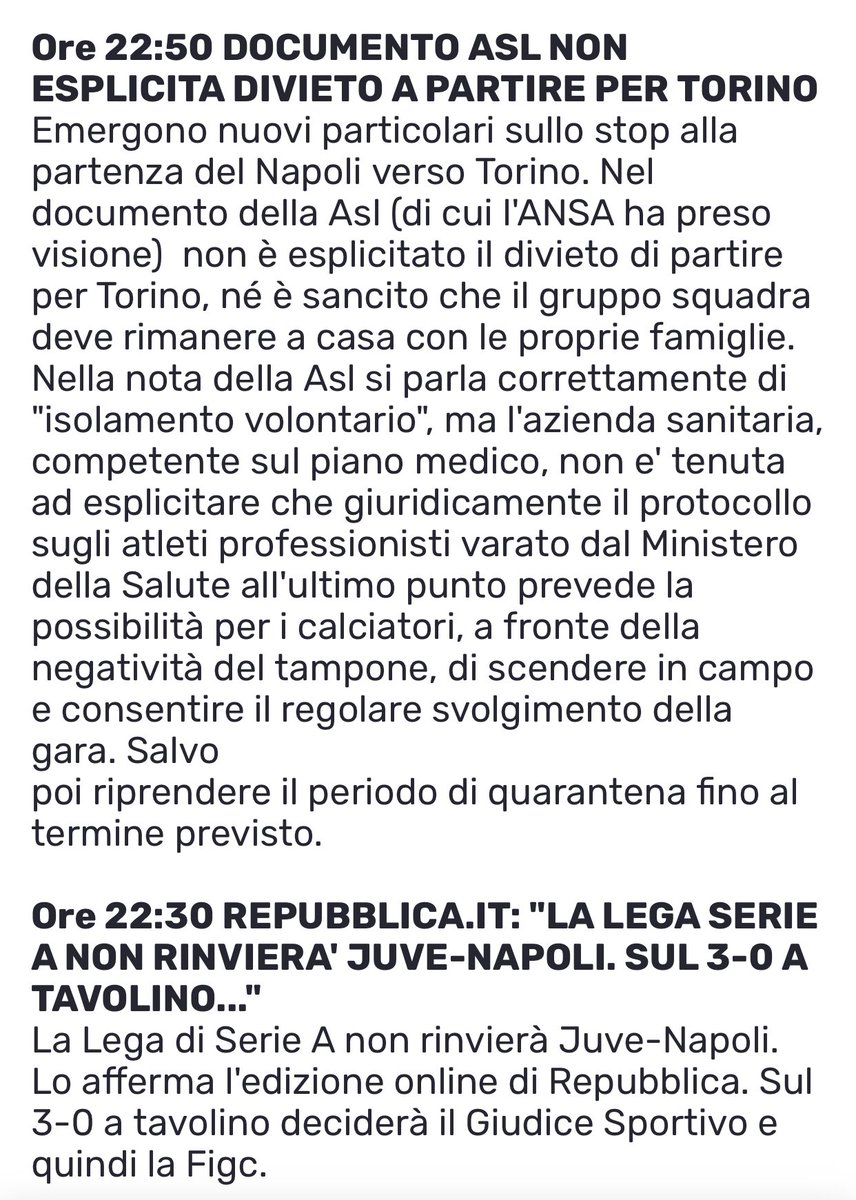 Ore 22:50 DOCUMENTO ASL NON ESPLICITA DIVIETO A PARTIRE PER TORINO
Emergono nuovi particolari sullo stop alla partenza del Napoli verso Torino. Nel documento della Asl (di cui l'ANSA ha preso visione) non è esplicitato il divieto di partire per Torino, né è sancito che il gruppo squadra deve rimanere a casa con le proprie famiglie. Nella nota della Asl si parla correttamente di "isolamento volontario", ma l'azienda sanitaria, competente sul piano medico, non e' tenuta ad esplicitare che giuridicamente il protocollo sugli atleti professionisti varato dal Ministero della Salute all'ultimo punto prevede la possibilità per i calciatori, a fronte della negatività del tampone, di scendere in campo e consentire il regolare svolgimento della gara. Salvo
poi riprendere il periodo di quarantena fino al termine previsto.

Ore 22:30 REPUBBLICA.IT: "LA LEGA SERIE A NON RINVIERA' JUVE-NAPOLI. SUL 3-0 A TAVOLINO..."
La Lega di Serie A non rinvierà Juve-Napoli. Lo afferma l'edizione online di Repubblica. Sul 3-0 a tavolino deciderà il Giudice Sportivo e quindi la Figc.